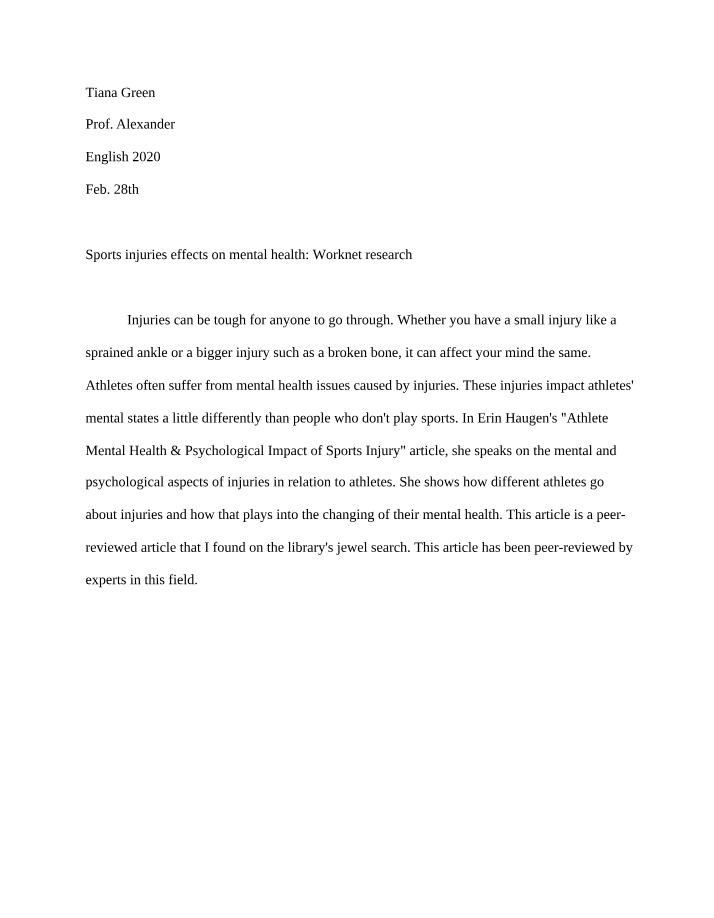 Tiana Green

Prof. Alexander

English 2020

Feb. 28th

Sports injuries effects on mental health: Worknet research

Injuries can be tough for anyone to go through. Whether you have a small injury like a sprained ankle or a bigger injury such as a broken bone, it can affect your mind the same. Athletes often suffer from mental health issues caused by injuries. These injuries impact athletes' mental states a little differently than people who don't play sports. In Erin Haugen's "Athlete Mental Health & Psychological Impact of Sports Injury" article, she speaks on the mental and psychological aspects of injuries in relation to athletes. She shows how different athletes go about injuries and how that plays into the changing of their mental health. This article is a peer-reviewed article that I found on the library's jewel search. This article has been peer-reviewed by experts in this field.